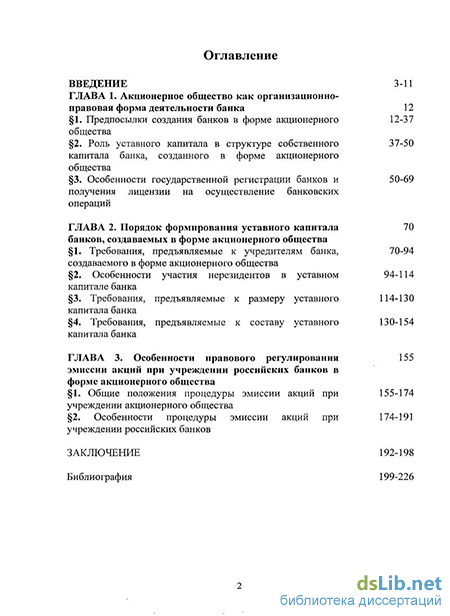 Оглавление

| | |
|---|---|
| ВВЕДЕНИЕ | 3-11 |
| ГЛАВА 1. Акционерное общество как организационно-правовая форма деятельности банка | 12 |
| §1. Предпосылки создания банков в форме акционерного общества | 12-37 |
| §2. Роль уставного капитала в структуре собственного капитала банка, созданного в форме акционерного общества | 37-50 |
| §3. Особенности государственной регистрации банков и получения лицензии на осуществление банковских операций | 50-69 |
| ГЛАВА 2. Порядок формирования уставного капитала банков, создаваемых в форме акционерного общества | 70 |
| §1. Требования, предъявляемые к учредителям банка, создаваемого в форме акционерного общества | 70-94 |
| §2. Особенности участия нерезидентов в уставном капитале банка | 94-114 |
| §3. Требования, предъявляемые к размеру уставного капитала банка | 114-130 |
| §4. Требования, предъявляемые к составу уставного капитала банка | 130-154 |
| ГЛАВА 3. Особенности правового регулирования эмиссии акций при учреждении российских банков в форме акционерного общества | 155 |
| §1. Общие положения процедуры эмиссии акций при учреждении акционерного общества | 155-174 |
| §2. Особенности процедуры эмиссии акций при учреждении российских банков | 174-191 |
| ЗАКЛЮЧЕНИЕ | 192-198 |
| Библиография | 199-226 |

2

dsLib.net
библиотека диссертаций